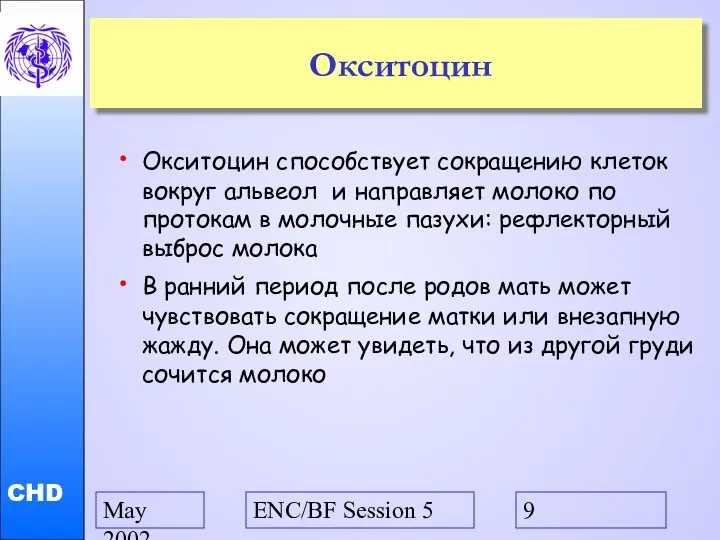 Окситоцин

• Окситоцин способствует сокращению клеток вокруг альвеол и направляет молоко по протокам в молочные пазухи: рефлекторный выброс молока

• В ранний период после родов мать может чувствовать сокращение матки или внезапную жажду. Она может увидеть, что из другой груди сочится молоко

CHD

May 2002

ENC/BF Session 5

9